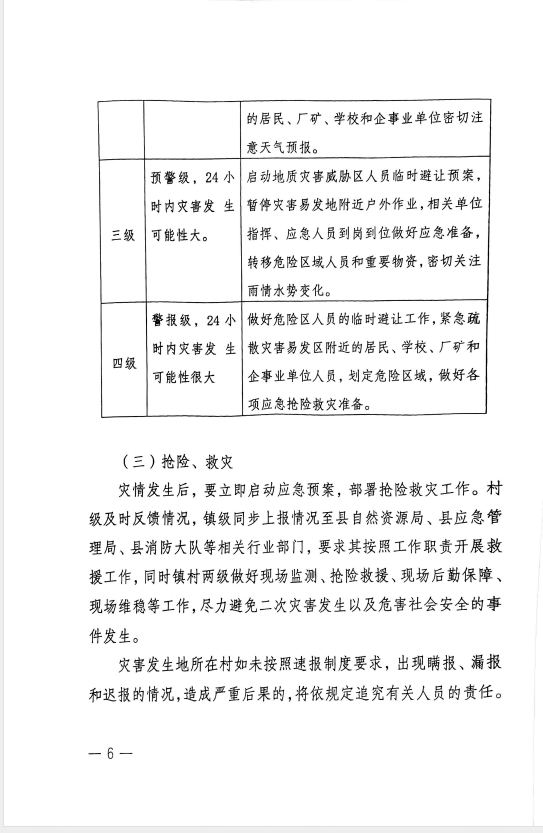 |  |  | 的居民、厂矿、学校和企事业单位密切注意天气预报。 |
|---|---|---|
| 三级 | 预警级，24 小时内灾害发生可能性大。 | 启动地质灾害威胁区人员临时避让预案，暂停灾害易发地附近户外作业，相关单位指挥、应急人员到岗到位做好应急准备，转移危险区域人员和重要物资，密切关注雨情水势变化。 |
| 四级 | 警报级，24 小时内灾害发生可能性很大 | 做好危险区人员的临时避让工作，紧急疏散灾害易发区附近的居民、学校、厂矿和企事业单位人员，划定危险区域，做好各项应急抢险救灾准备。 |

（三）抢险、救灾

灾情发生后，要立即启动应急预案，部署抢险救灾工作。村级及时反馈情况，镇级同步上报情况至县自然资源局、县应急管理局、县消防大队等相关行业部门，要求其按照工作职责开展救援工作，同时镇村两级做好现场监测、抢险救援、现场后勤保障、现场维稳等工作，尽力避免二次灾害发生以及危害社会安全的事件发生。

灾害发生地所在村如未按照速报制度要求，出现瞒报、漏报和迟报的情况，造成严重后果的，将依规定追究有关人员的责任。

— 6 —